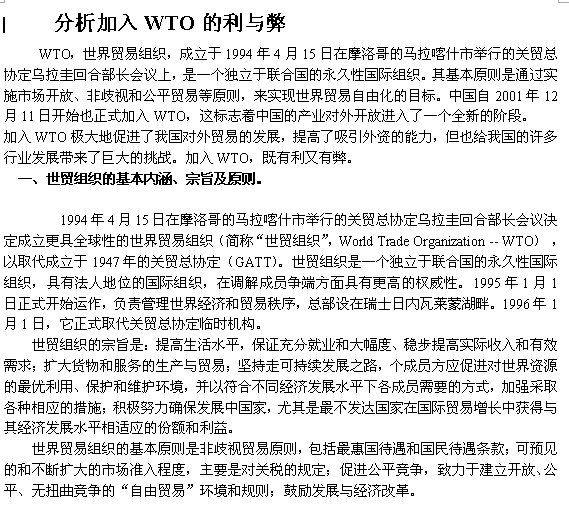 分析加入 WTO 的利与弊

WTO，世界贸易组织，成立于 1994 年 4 月 15 日在摩洛哥的马拉喀什市举行的关贸总协定乌拉圭回合部长会议上，是一个独立于联合国的永久性国际组织。其基本原则是通过实施市场开放、非歧视和公平贸易等原则，来实现世界贸易自由化的目标。中国自 2001 年 12 月 11 日开始也正式加入 WTO，这标志着中国的产业对外开放进入了一个全新的阶段。
加入 WTO 极大地促进了我国对外贸易的发展，提高了吸引外资的能力，但也给我国的许多行业发展带来了巨大的挑战。加入 WTO，既有利又有弊。

一、世贸组织的基本内涵、宗旨及原则。

1994 年 4 月 15 日在摩洛哥的马拉喀什市举行的关贸总协定乌拉圭回合部长会议决定成立更具全球性的世界贸易组织（简称“世贸组织”，World Trade Organization -- WTO），以取代成立于 1947 年的关贸总协定（GATT）。世贸组织是一个独立于联合国的永久性国际组织，具有法人地位的国际组织，在调解成员争端方面具有更高的权威性。1995 年 1 月 1 日正式开始运作，负责管理世界经济和贸易秩序，总部设在瑞士日内瓦莱蒙湖畔。1996 年 1 月 1 日，它正式取代关贸总协定临时机构。

世贸组织的宗旨是：提高生活水平，保证充分就业和大幅度、稳步提高实际收入和有效需求；扩大货物和服务的生产与贸易；坚持走可持续发展之路，个成员方应促进对世界资源的最优利用、保护和维护环境，并以符合不同经济发展水平下各成员需要的方式，加强采取各种相应的措施；积极努力确保发展中国家，尤其是最不发达国家在国际贸易增长中获得与其经济发展水平相适应的份额和利益。

世界贸易组织的基本原则是非歧视贸易原则，包括最惠国待遇和国民待遇条款；可预见的和不断扩大的市场准入程度，主要是对关税的规定；促进公平竞争，致力于建立开放、公平、无扭曲竞争的“自由贸易”环境和规则；鼓励发展与经济改革。